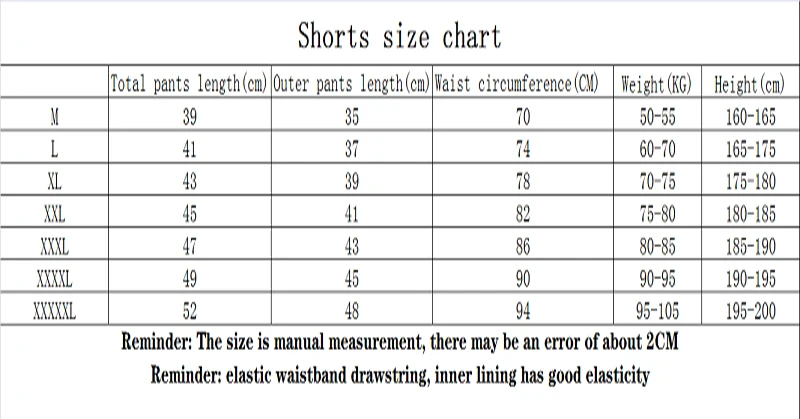 Shorts size chart

| | Total pants length(cm) | Outer pants length(cm) | Waist circumference(CM) | Weight(KG) | Height(cm) |
|---|---|---|---|---|---|
| M | 39 | 35 | 70 | 50-55 | 160-165 |
| L | 41 | 37 | 74 | 60-70 | 165-175 |
| XL | 43 | 39 | 78 | 70-75 | 175-180 |
| XXL | 45 | 41 | 82 | 75-80 | 180-185 |
| XXXL | 47 | 43 | 86 | 80-85 | 185-190 |
| XXXXL | 49 | 45 | 90 | 90-95 | 190-195 |
| XXXXXL | 52 | 48 | 94 | 95-105 | 195-200 |

Reminder: The size is manual measurement, there may be an error of about 2CM

Reminder: elastic waistband drawstring, inner lining has good elasticity